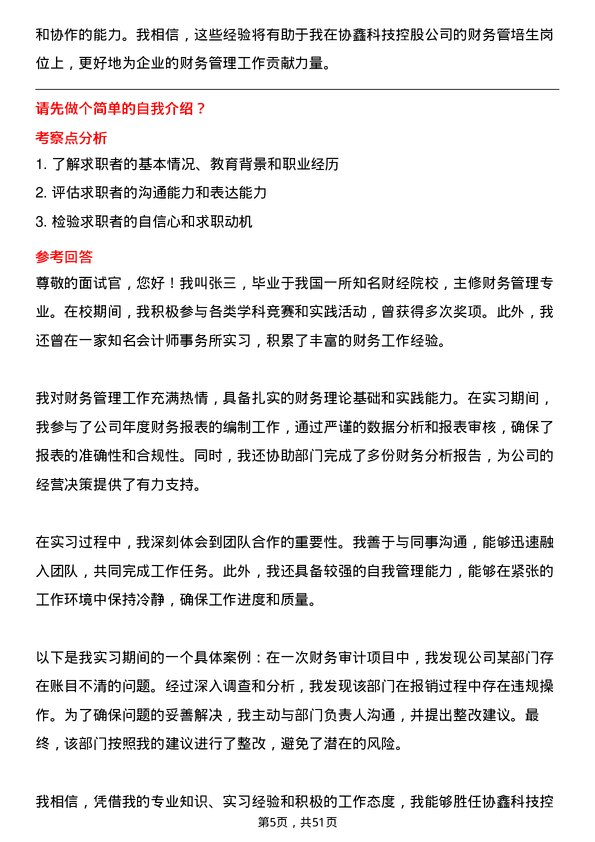 和协作的能力。我相信，这些经验将有助于我在协鑫科技控股公司的财务管培生岗位上，更好地为企业的财务管理工作贡献力量。

请先做个简单的自我介绍？

考察点分析

1. 了解求职者的基本情况、教育背景和职业经历
2. 评估求职者的沟通能力和表达能力
3. 检验求职者的自信心和求职动机

参考回答

尊敬的面试官，您好！我叫张三，毕业于我国一所知名财经院校，主修财务管理专业。在校期间，我积极参与各类学科竞赛和实践活动，曾获得多次奖项。此外，我还曾在一家知名会计师事务所实习，积累了丰富的财务工作经验。

我对财务管理工作充满热情，具备扎实的财务理论基础和实践能力。在实习期间，我参与了公司年度财务报表的编制工作，通过严谨的数据分析和报表审核，确保了报表的准确性和合规性。同时，我还协助部门完成了多份财务分析报告，为公司的经营决策提供了有力支持。

在实习过程中，我深刻体会到团队合作的重要性。我善于与同事沟通，能够迅速融入团队，共同完成工作任务。此外，我还具备较强的自我管理能力，能够在紧张的工作环境中保持冷静，确保工作进度和质量。

以下是我实习期间的一个具体案例：在一次财务审计项目中，我发现公司某部门存在账目不清的问题。经过深入调查和分析，我发现该部门在报销过程中存在违规操作。为了确保问题的妥善解决，我主动与部门负责人沟通，并提出整改建议。最终，该部门按照我的建议进行了整改，避免了潜在的风险。

我相信，凭借我的专业知识、实习经验和积极的工作态度，我能够胜任协鑫科技控

第5页，共51页